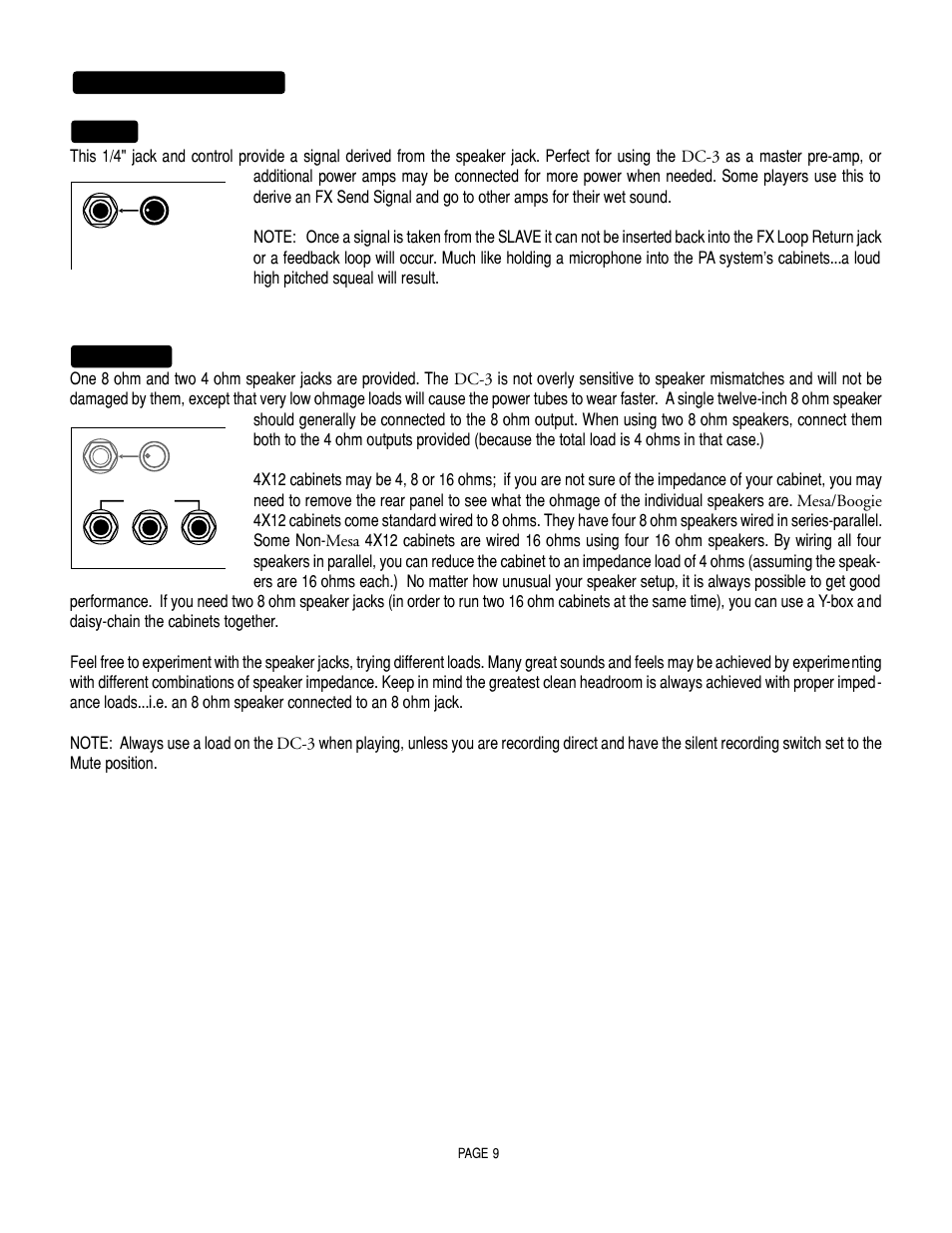 This 1/4" jack and control provide a signal derived from the speaker jack. Perfect for using the DC-3 as a master pre-amp, or additional power amps may be connected for more power when needed. Some players use this to derive an FX Send Signal and go to other amps for their wet sound.

NOTE: Once a signal is taken from the SLAVE it can not be inserted back into the FX Loop Return jack or a feedback loop will occur. Much like holding a microphone into the PA system's cabinets...a loud high pitched squeal will result.

One 8 ohm and two 4 ohm speaker jacks are provided. The DC-3 is not overly sensitive to speaker mismatches and will not be damaged by them, except that very low ohmage loads will cause the power tubes to wear faster. A single twelve-inch 8 ohm speaker should generally be connected to the 8 ohm output. When using two 8 ohm speakers, connect them both to the 4 ohm outputs provided (because the total load is 4 ohms in that case.)

4X12 cabinets may be 4, 8 or 16 ohms; if you are not sure of the impedance of your cabinet, you may need to remove the rear panel to see what the ohmage of the individual speakers are. Mesa/Boogie 4X12 cabinets come standard wired to 8 ohms. They have four 8 ohm speakers wired in series-parallel. Some Non-Mesa 4X12 cabinets are wired 16 ohms using four 16 ohm speakers. By wiring all four speakers in parallel, you can reduce the cabinet to an impedance load of 4 ohms (assuming the speakers are 16 ohms each.) No matter how unusual your speaker setup, it is always possible to get good performance. If you need two 8 ohm speaker jacks (in order to run two 16 ohm cabinets at the same time), you can use a Y-box and daisy-chain the cabinets together.

Feel free to experiment with the speaker jacks, trying different loads. Many great sounds and feels may be achieved by experimenting with different combinations of speaker impedance. Keep in mind the greatest clean headroom is always achieved with proper impedance loads...i.e. an 8 ohm speaker connected to an 8 ohm jack.

NOTE: Always use a load on the DC-3 when playing, unless you are recording direct and have the silent recording switch set to the Mute position.

PAGE 9